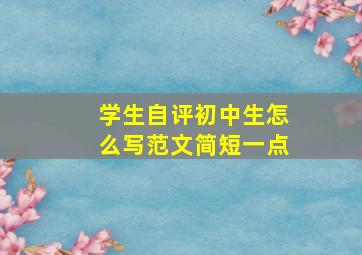 学生自评初中生怎么写范文简短一点